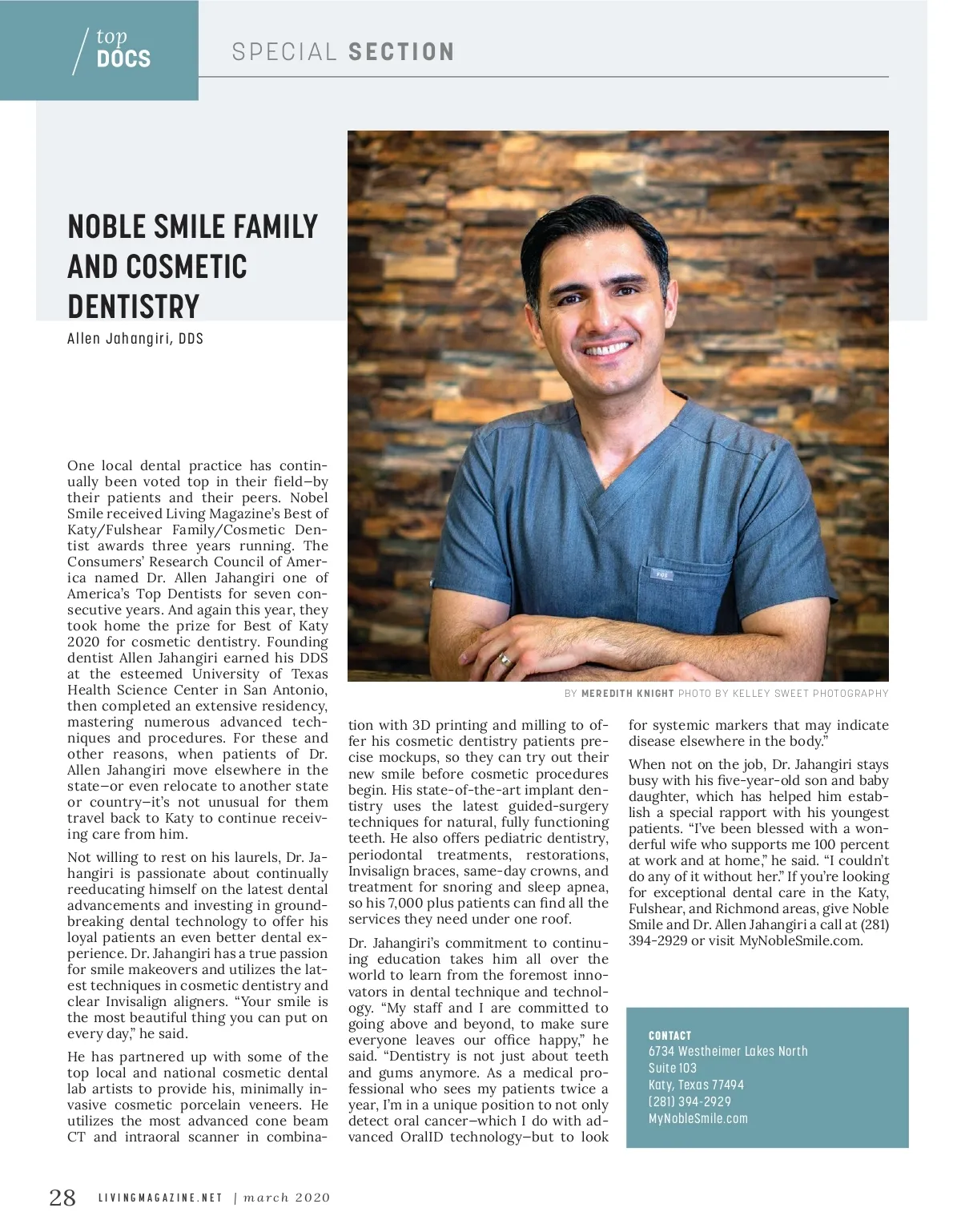 top
DOCS

SPECIAL SECTION

NOBLE SMILE FAMILY AND COSMETIC DENTISTRY

Allen Jahangiri, DDS

BY MEREDITH KNIGHT PHOTO BY KELLEY SWEET PHOTOGRAPHY

One local dental practice has continually been voted top in their field—by their patients and their peers. Nobel Smile received Living Magazine's Best of Katy/Fulshear Family/Cosmetic Dentist awards three years running. The Consumers' Research Council of America named Dr. Allen Jahangiri one of America's Top Dentists for seven consecutive years. And again this year, they took home the prize for Best of Katy 2020 for cosmetic dentistry. Founding dentist Allen Jahangiri earned his DDS at the esteemed University of Texas Health Science Center in San Antonio, then completed an extensive residency, mastering numerous advanced techniques and procedures. For these and other reasons, when patients of Dr. Allen Jahangiri move elsewhere in the state—or even relocate to another state or country—it's not unusual for them travel back to Katy to continue receiving care from him.

Not willing to rest on his laurels, Dr. Jahangiri is passionate about continually reeducating himself on the latest dental advancements and investing in groundbreaking dental technology to offer his loyal patients an even better dental experience. Dr. Jahangiri has a true passion for smile makeovers and utilizes the latest techniques in cosmetic dentistry and clear Invisalign aligners. "Your smile is the most beautiful thing you can put on every day," he said.

He has partnered up with some of the top local and national cosmetic dental lab artists to provide his, minimally invasive cosmetic porcelain veneers. He utilizes the most advanced cone beam CT and intraoral scanner in combination with 3D printing and milling to offer his cosmetic dentistry patients precise mockups, so they can try out their new smile before cosmetic procedures begin. His state-of-the-art implant dentistry uses the latest guided-surgery techniques for natural, fully functioning teeth. He also offers pediatric dentistry, periodontal treatments, restorations, Invisalign braces, same-day crowns, and treatment for snoring and sleep apnea, so his 7,000 plus patients can find all the services they need under one roof.

Dr. Jahangiri's commitment to continuing education takes him all over the world to learn from the foremost innovators in dental technique and technology. "My staff and I are committed to going above and beyond, to make sure everyone leaves our office happy," he said. "Dentistry is not just about teeth and gums anymore. As a medical professional who sees my patients twice a year, I'm in a unique position to not only detect oral cancer—which I do with advanced OralID technology—but to look for systemic markers that may indicate disease elsewhere in the body."

When not on the job, Dr. Jahangiri stays busy with his five-year-old son and baby daughter, which has helped him establish a special rapport with his youngest patients. "I've been blessed with a wonderful wife who supports me 100 percent at work and at home," he said. "I couldn't do any of it without her." If you're looking for exceptional dental care in the Katy, Fulshear, and Richmond areas, give Noble Smile and Dr. Allen Jahangiri a call at (281) 394-2929 or visit MyNobleSmile.com.

CONTACT
6734 Westheimer Lakes North
Suite 103
Katy, Texas 77494
(281) 394-2929
MyNobleSmile.com

28 LIVINGMAGAZINE.NET | march 2020